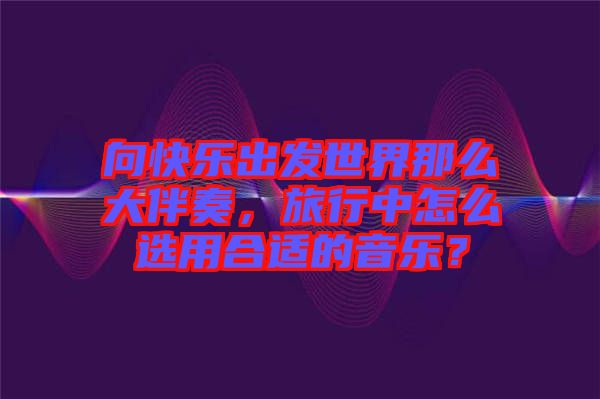 向快乐出发世界那么大伴奏，旅行中怎么选用合适的音乐？